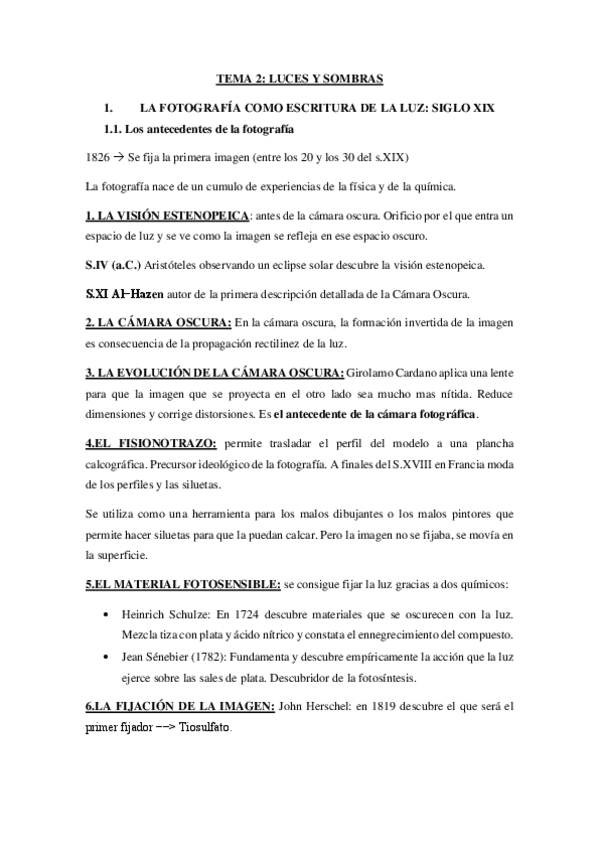 TEMA 2: LUCES Y SOMBRAS

1. LA FOTOGRAFÍA COMO ESCRITURA DE LA LUZ: SIGLO XIX

1.1. Los antecedentes de la fotografía

1826 → Se fija la primera imagen (entre los 20 y los 30 del s.XIX)

La fotografía nace de un cumulo de experiencias de la física y de la química.

1. LA VISIÓN ESTENOPEICA: antes de la cámara oscura. Orificio por el que entra un espacio de luz y se ve como la imagen se refleja en ese espacio oscuro.

S.IV (a.C.) Aristóteles observando un eclipse solar descubre la visión estenopeica.

S.XI Al-Hazen autor de la primera descripción detallada de la Cámara Oscura.

2. LA CÁMARA OSCURA: En la cámara oscura, la formación invertida de la imagen es consecuencia de la propagación rectilinez de la luz.

3. LA EVOLUCIÓN DE LA CÁMARA OSCURA: Girolamo Cardano aplica una lente para que la imagen que se proyecta en el otro lado sea mucho mas nítida. Reduce dimensiones y corrige distorsiones. Es el antecedente de la cámara fotográfica.

4.EL FISIONOTRAZO: permite trasladar el perfil del modelo a una plancha calcográfica. Precursor ideológico de la fotografía. A finales del S.XVIII en Francia moda de los perfiles y las siluetas.

Se utiliza como una herramienta para los malos dibujantes o los malos pintores que permite hacer siluetas para que la puedan calcar. Pero la imagen no se fijaba, se movía en la superficie.

5.EL MATERIAL FOTOSENSIBLE: se consigue fijar la luz gracias a dos químicos:

• Heinrich Schulze: En 1724 descubre materiales que se oscurecen con la luz. Mezcla tiza con plata y ácido nítrico y constata el ennegrecimiento del compuesto.
• Jean Sénebier (1782): Fundamenta y descubre empíricamente la acción que la luz ejerce sobre las sales de plata. Descubridor de la fotosíntesis.

6.LA FIJACIÓN DE LA IMAGEN: John Herschel: en 1819 descubre el que será el primer fijador --> Tiosulfato.